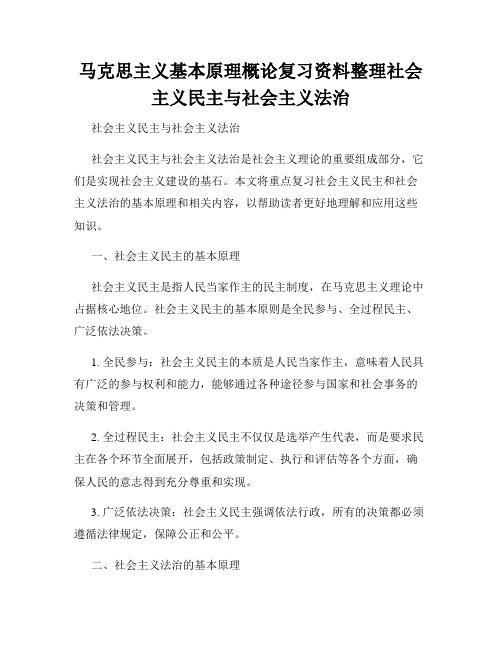 马克思主义基本原理概论复习资料整理社会主义民主与社会主义法治

社会主义民主与社会主义法治

社会主义民主与社会主义法治是社会主义理论的重要组成部分，它们是实现社会主义建设的基石。本文将重点复习社会主义民主和社会主义法治的基本原理和相关内容，以帮助读者更好地理解和应用这些知识。

一、社会主义民主的基本原理

社会主义民主是指人民当家作主的民主制度，在马克思主义理论中占据核心地位。社会主义民主的基本原则是全民参与、全过程民主、广泛依法决策。

1. 全民参与：社会主义民主的本质是人民当家作主，意味着人民具有广泛的参与权利和能力，能够通过各种途径参与国家和社会事务的决策和管理。

2. 全过程民主：社会主义民主不仅仅是选举产生代表，而是要求民主在各个环节全面展开，包括政策制定、执行和评估等各个方面，确保人民的意志得到充分尊重和实现。

3. 广泛依法决策：社会主义民主强调依法行政，所有的决策都必须遵循法律规定，保障公正和公平。

二、社会主义法治的基本原理